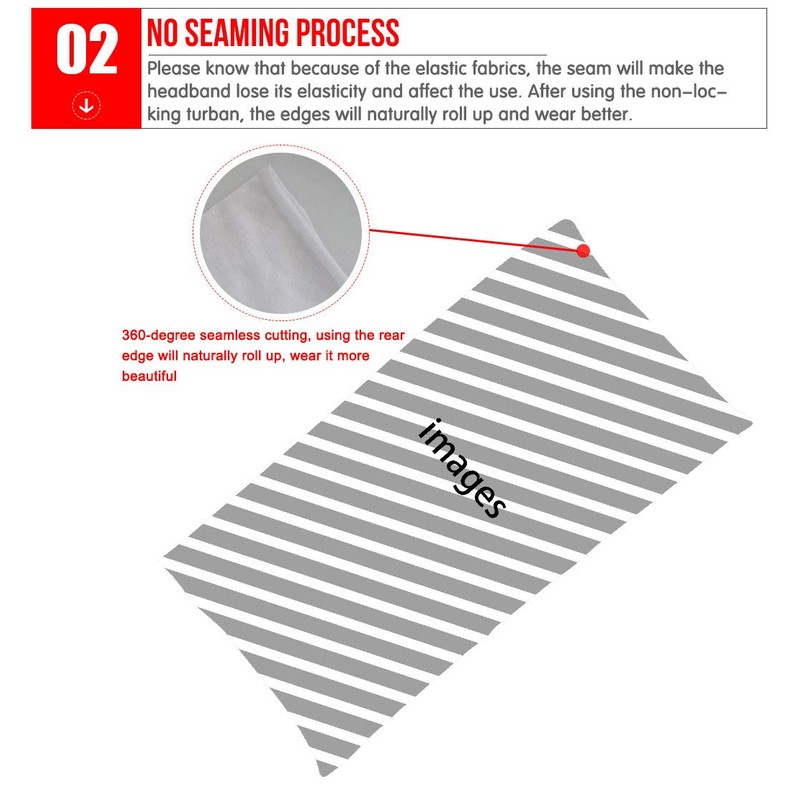 02

NO SEAMING PROCESS

Please know that because of the elastic fabrics, the seam will make the headband lose its elasticity and affect the use. After using the non-locking turban, the edges will naturally roll up and wear better.

360-degree seamless cutting, using the rear edge will naturally roll up, wear it more beautiful

images